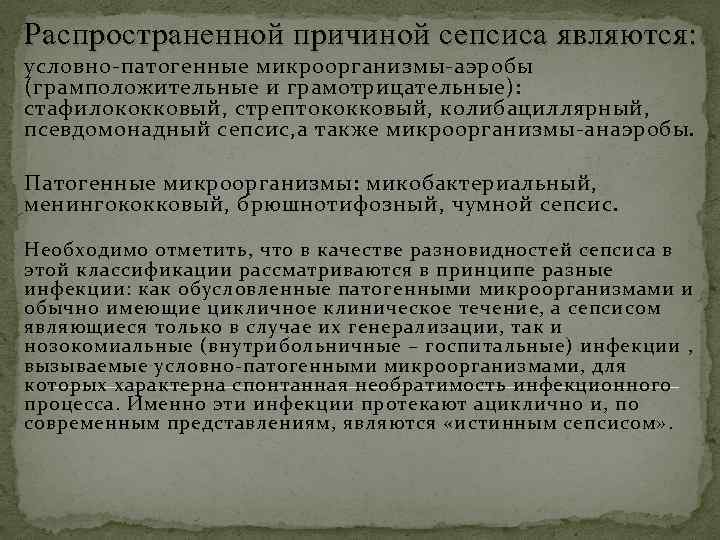 Распространенной причиной сепсиса являются:

условно-патогенные микроорганизмы-аэробы (грамположительные и грамотрицательные): стафилококковый, стрептококковый, колибациллярный, псевдомонадный сепсис,а также микроорганизмы-анаэробы.

Патогенные микроорганизмы: микобактериальный, менингококковый, брюшнотифозный, чумной сепсис.

Необходимо отметить, что в качестве разновидностей сепсиса в этой классификации рассматриваются в принципе разные инфекции: как обусловленные патогенными микроорганизмами и обычно имеющие цикличное клиническое течение, а сепсисом являющиеся только в случае их генерализации, так и нозокомиальные (внутрибольничные – госпитальные) инфекции , вызываемые условно-патогенными микроорганизмами, для которых характерна спонтанная необратимость инфекционного процесса. Именно эти инфекции протекают ациклично и, по современным представлениям, являются «истинным сепсисом».